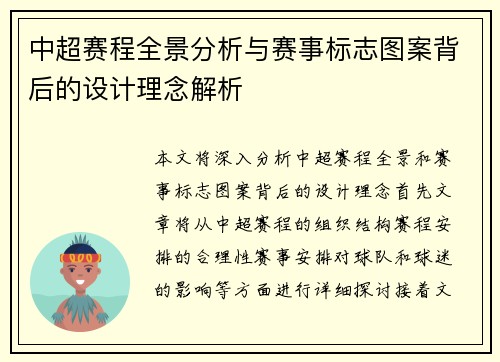 中超赛程全景分析与赛事标志图案背后的设计理念解析

本文将深入分析中超赛程全景和赛事标志图案背后的设计理念首先文章将从中超赛程的组织结构赛程安排的合理性赛事安排对球队和球迷的影响等方面进行详细探讨接着文